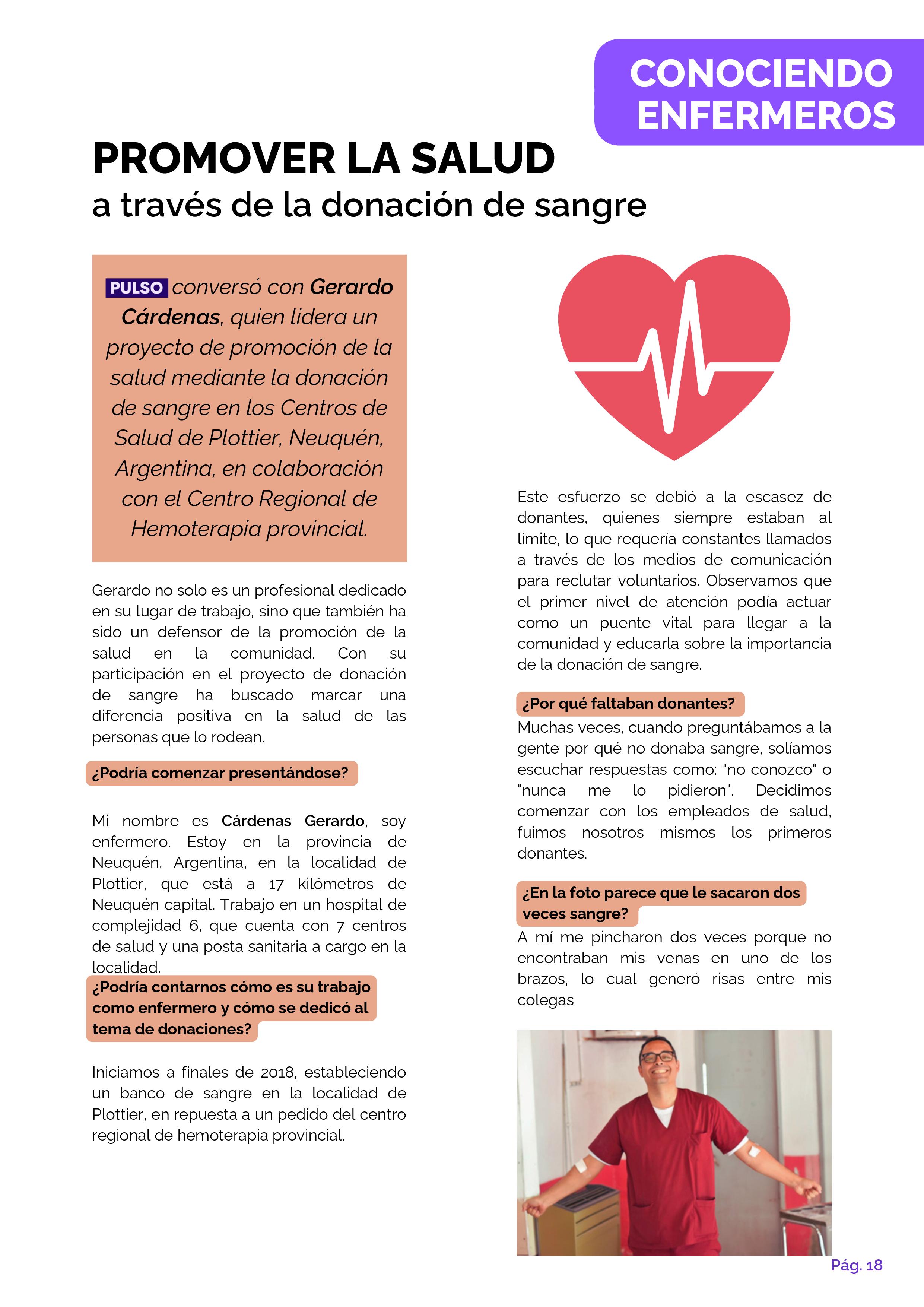 CONOCIENDO ENFERMEROS

PROMOVER LA SALUD
a través de la donación de sangre

PULSO conversó con Gerardo Cárdenas, quien lidera un proyecto de promoción de la salud mediante la donación de sangre en los Centros de Salud de Plottier, Neuquén, Argentina, en colaboración con el Centro Regional de Hemoterapia provincial.

Gerardo no solo es un profesional dedicado en su lugar de trabajo, sino que también ha sido un defensor de la promoción de la salud en la comunidad. Con su participación en el proyecto de donación de sangre ha buscado marcar una diferencia positiva en la salud de las personas que lo rodean.

¿Podría comenzar presentándose?

Mi nombre es Cárdenas Gerardo, soy enfermero. Estoy en la provincia de Neuquén, Argentina, en la localidad de Plottier, que está a 17 kilómetros de Neuquén capital. Trabajo en un hospital de complejidad 6, que cuenta con 7 centros de salud y una posta sanitaria a cargo en la localidad.

¿Podría contarnos cómo es su trabajo como enfermero y cómo se dedicó al tema de donaciones?

Iniciamos a finales de 2018, estableciendo un banco de sangre en la localidad de Plottier, en repuesta a un pedido del centro regional de hemoterapia provincial.

Este esfuerzo se debió a la escasez de donantes, quienes siempre estaban al límite, lo que requería constantes llamados a través de los medios de comunicación para reclutar voluntarios. Observamos que el primer nivel de atención podía actuar como un puente vital para llegar a la comunidad y educarla sobre la importancia de la donación de sangre.

¿Por qué faltaban donantes?
Muchas veces, cuando preguntábamos a la gente por qué no donaba sangre, solíamos escuchar respuestas como: "no conozco" o "nunca me lo pidieron". Decidimos comenzar con los empleados de salud, fuimos nosotros mismos los primeros donantes.

¿En la foto parece que le sacaron dos veces sangre?
A mí me pincharon dos veces porque no encontraban mis venas en uno de los brazos, lo cual generó risas entre mis colegas

Pág. 18